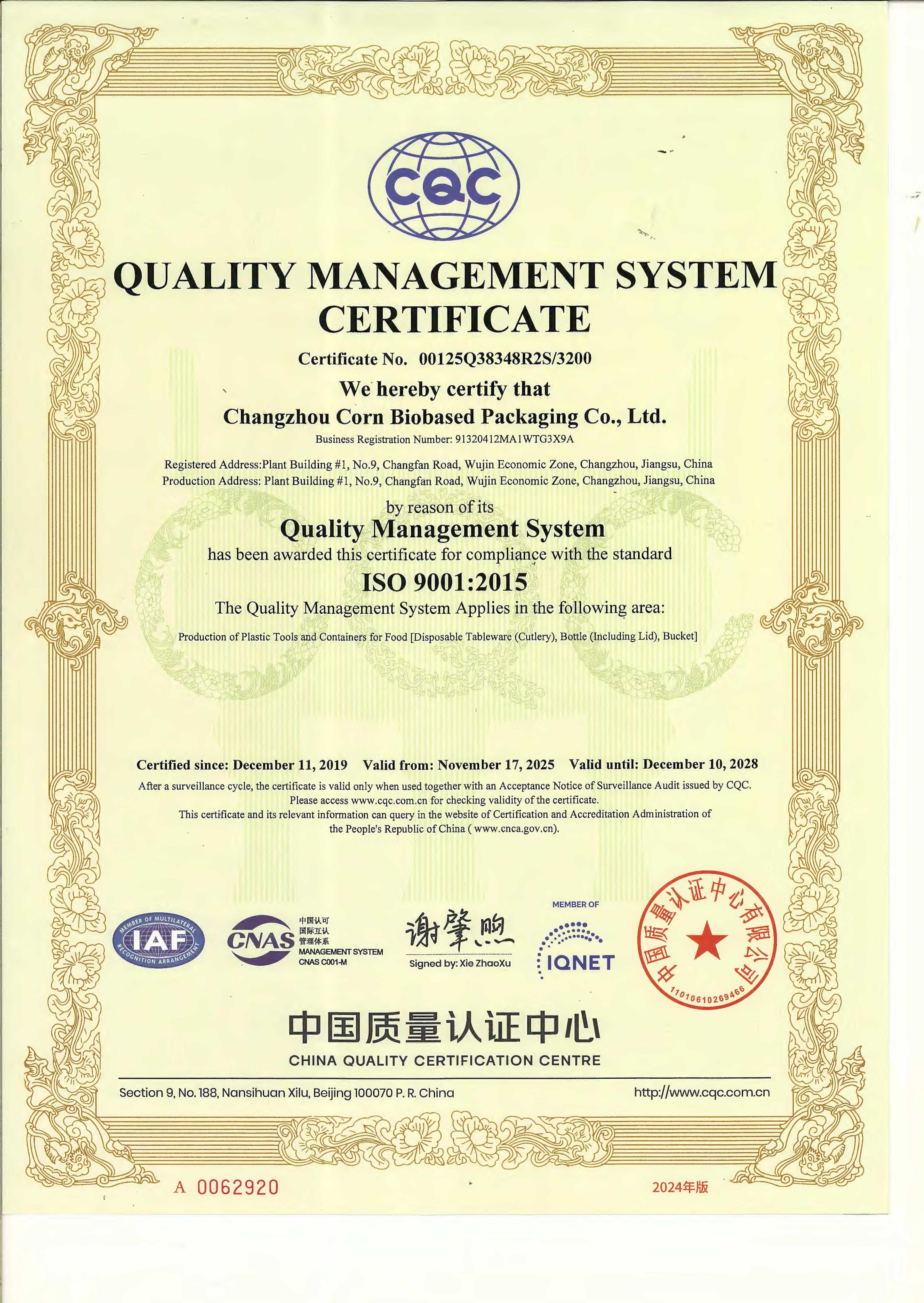 CQC

QUALITY MANAGEMENT SYSTEM CERTIFICATE

Certificate No. 00125Q38348R2S/3200

We hereby certify that

Changzhou Corn Biobased Packaging Co., Ltd.

Business Registration Number: 91320412MA1WTG3X9A

Registered Address:Plant Building #1, No.9, Changfan Road, Wujin Economic Zone, Changzhou, Jiangsu, China
Production Address: Plant Building #1, No.9, Changfan Road, Wujin Economic Zone, Changzhou, Jiangsu, China

by reason of its

Quality Management System

has been awarded this certificate for compliance with the standard

ISO 9001:2015

The Quality Management System Applies in the following area:

Production of Plastic Tools and Containers for Food [Disposable Tableware (Cutlery), Bottle (Including Lid), Bucket]

Certified since: December 11, 2019 Valid from: November 17, 2025 Valid until: December 10, 2028

After a surveillance cycle, the certificate is valid only when used together with an Acceptance Notice of Surveillance Audit issued by CQC. Please access www.cqc.com.cn for checking validity of the certificate.
This certificate and its relevant information can query in the website of Certification and Accreditation Administration of the People's Republic of China ( www.cnca.gov.cn).

MEMBER OF MULTILATERAL RECOGNITION ARRANGEMENT IAF

CNAS 中国认可 国际互认 管理体系 MANAGEMENT SYSTEM CNAS C001-M

谢肇煦
Signed by: Xie ZhaoXu

MEMBER OF IQNET

中国质量认证中心有限公司 11010610269466

中国质量认证中心
CHINA QUALITY CERTIFICATION CENTRE

Section 9, No. 188, Nansihuan Xilu, Beijing 100070 P. R. China http://www.cqc.com.cn

A 0062920 2024年版